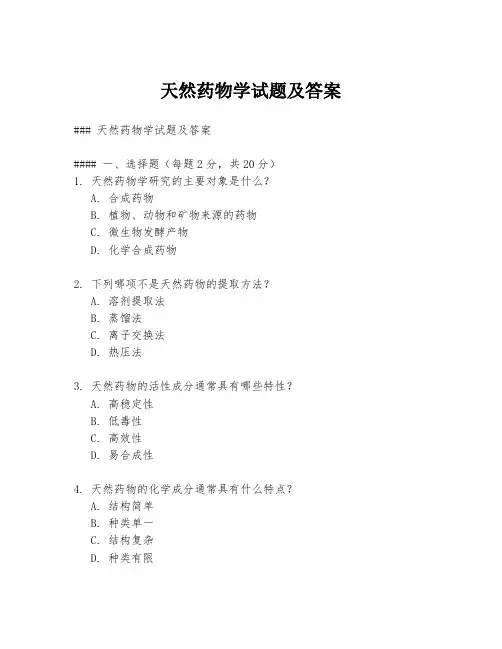 天然药物学试题及答案

### 天然药物学试题及答案

#### 一、选择题（每题2分，共20分）
1. 天然药物学研究的主要对象是什么？
A. 合成药物
B. 植物、动物和矿物来源的药物
C. 微生物发酵产物
D. 化学合成药物

2. 下列哪项不是天然药物的提取方法？
A. 溶剂提取法
B. 蒸馏法
C. 离子交换法
D. 热压法

3. 天然药物的活性成分通常具有哪些特性？
A. 高稳定性
B. 低毒性
C. 高效性
D. 易合成性

4. 天然药物的化学成分通常具有什么特点？
A. 结构简单
B. 种类单一
C. 结构复杂
D. 种类有限